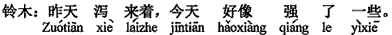 铃木：昨天 泻 来着，今天 好像 强 了 一些。
Zuótiān xiè láizhe jīntiān hǎoxiàng qiáng le yìxiē